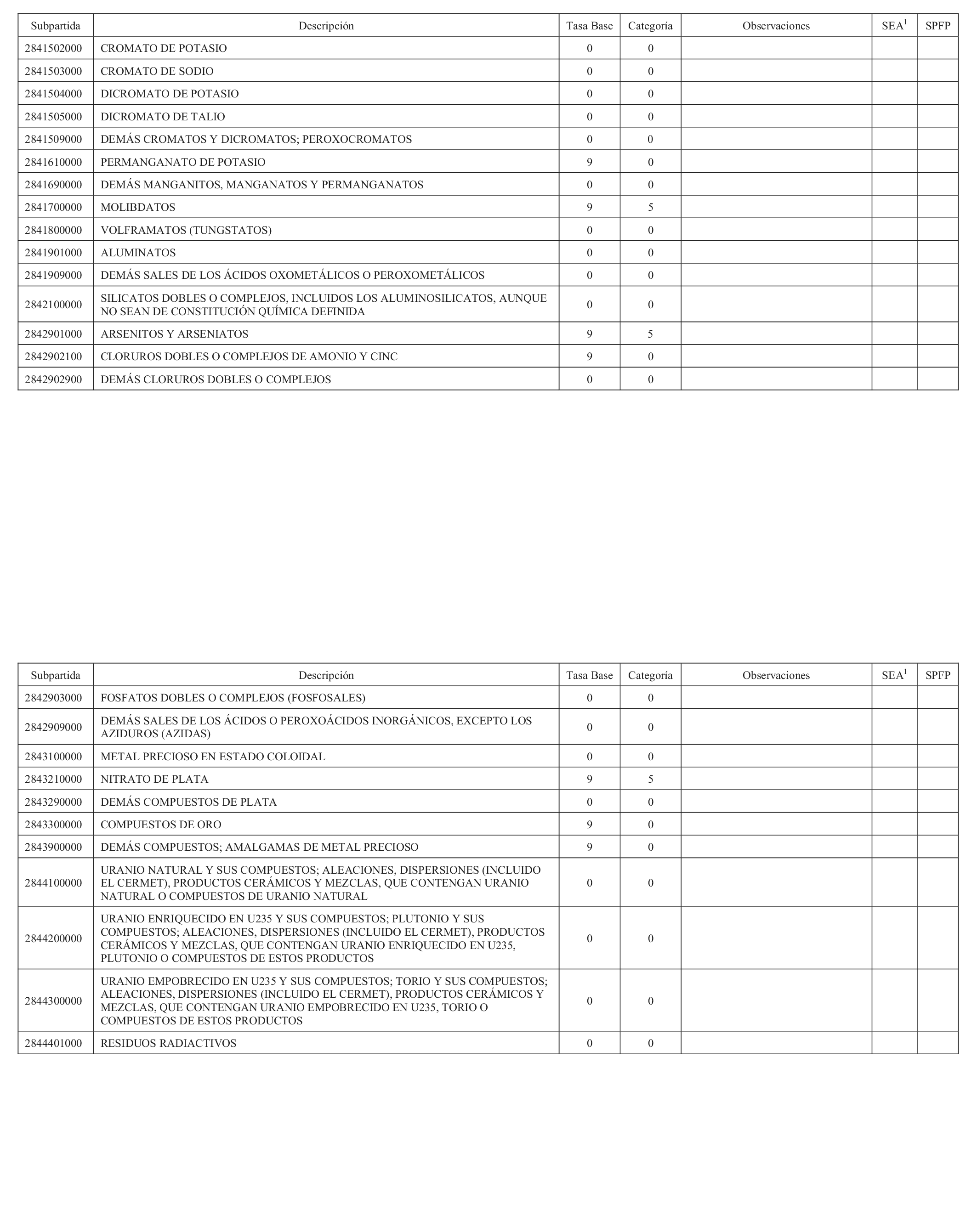 | Subpartida | Descripción | Tasa Base | Categoría | Observaciones | SEA$^1$ | SPFP |
|---|---|---|---|---|---|---|
| 2841502000 | CROMATO DE POTASIO | 0 | 0 | | | |
| 2841503000 | CROMATO DE SODIO | 0 | 0 | | | |
| 2841504000 | DICROMATO DE POTASIO | 0 | 0 | | | |
| 2841505000 | DICROMATO DE TALIO | 0 | 0 | | | |
| 2841509000 | DEMÁS CROMATOS Y DICROMATOS; PEROXOCROMATOS | 0 | 0 | | | |
| 2841610000 | PERMANGANATO DE POTASIO | 9 | 0 | | | |
| 2841690000 | DEMÁS MANGANITOS, MANGANATOS Y PERMANGANATOS | 0 | 0 | | | |
| 2841700000 | MOLIBDATOS | 9 | 5 | | | |
| 2841800000 | VOLFRAMATOS (TUNGSTATOS) | 0 | 0 | | | |
| 2841901000 | ALUMINATOS | 0 | 0 | | | |
| 2841909000 | DEMÁS SALES DE LOS ÁCIDOS OXOMETÁLICOS O PEROXOMETÁLICOS | 0 | 0 | | | |
| 2842100000 | SILICATOS DOBLES O COMPLEJOS, INCLUIDOS LOS ALUMINOSILICATOS, AUNQUE NO SEAN DE CONSTITUCIÓN QUÍMICA DEFINIDA | 0 | 0 | | | |
| 2842901000 | ARSENITOS Y ARSENIATOS | 9 | 5 | | | |
| 2842902100 | CLORUROS DOBLES O COMPLEJOS DE AMONIO Y CINC | 9 | 0 | | | |
| 2842902900 | DEMÁS CLORUROS DOBLES O COMPLEJOS | 0 | 0 | | | |

| Subpartida | Descripción | Tasa Base | Categoría | Observaciones | SEA$^1$ | SPFP |
|---|---|---|---|---|---|---|
| 2842903000 | FOSFATOS DOBLES O COMPLEJOS (FOSFOSALES) | 0 | 0 | | | |
| 2842909000 | DEMÁS SALES DE LOS ÁCIDOS O PEROXOÁCIDOS INORGÁNICOS, EXCEPTO LOS AZIDUROS (AZIDAS) | 0 | 0 | | | |
| 2843100000 | METAL PRECIOSO EN ESTADO COLOIDAL | 0 | 0 | | | |
| 2843210000 | NITRATO DE PLATA | 9 | 5 | | | |
| 2843290000 | DEMÁS COMPUESTOS DE PLATA | 0 | 0 | | | |
| 2843300000 | COMPUESTOS DE ORO | 9 | 0 | | | |
| 2843900000 | DEMÁS COMPUESTOS; AMALGAMAS DE METAL PRECIOSO | 9 | 0 | | | |
| 2844100000 | URANIO NATURAL Y SUS COMPUESTOS; ALEACIONES, DISPERSIONES (INCLUIDO EL CERMET), PRODUCTOS CERÁMICOS Y MEZCLAS, QUE CONTENGAN URANIO NATURAL O COMPUESTOS DE URANIO NATURAL | 0 | 0 | | | |
| 2844200000 | URANIO ENRIQUECIDO EN U235 Y SUS COMPUESTOS; PLUTONIO Y SUS COMPUESTOS; ALEACIONES, DISPERSIONES (INCLUIDO EL CERMET), PRODUCTOS CERÁMICOS Y MEZCLAS, QUE CONTENGAN URANIO ENRIQUECIDO EN U235, PLUTONIO O COMPUESTOS DE ESTOS PRODUCTOS | 0 | 0 | | | |
| 2844300000 | URANIO EMPOBRECIDO EN U235 Y SUS COMPUESTOS; TORIO Y SUS COMPUESTOS; ALEACIONES, DISPERSIONES (INCLUIDO EL CERMET), PRODUCTOS CERÁMICOS Y MEZCLAS, QUE CONTENGAN URANIO EMPOBRECIDO EN U235, TORIO O COMPUESTOS DE ESTOS PRODUCTOS | 0 | 0 | | | |
| 2844401000 | RESIDUOS RADIACTIVOS | 0 | 0 | | | |